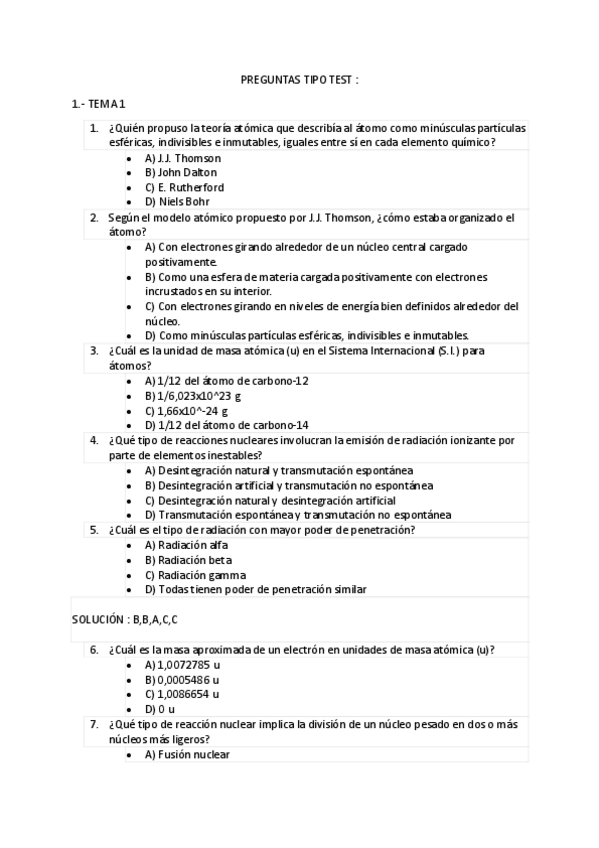 PREGUNTAS TIPO TEST :

1.- TEMA 1

1. ¿Quién propuso la teoría atómica que describía al átomo como minúsculas partículas esféricas, indivisibles e inmutables, iguales entre sí en cada elemento químico?
- A) J.J. Thomson
- B) John Dalton
- C) E. Rutherford
- D) Niels Bohr

2. Según el modelo atómico propuesto por J.J. Thomson, ¿cómo estaba organizado el átomo?
- A) Con electrones girando alrededor de un núcleo central cargado positivamente.
- B) Como una esfera de materia cargada positivamente con electrones incrustados en su interior.
- C) Con electrones girando en niveles de energía bien definidos alrededor del núcleo.
- D) Como minúsculas partículas esféricas, indivisibles e inmutables.

3. ¿Cuál es la unidad de masa atómica (u) en el Sistema Internacional (S.I.) para átomos?
- A) 1/12 del átomo de carbono-12
- B) 1/6,023x10^23 g
- C) 1,66x10^-24 g
- D) 1/12 del átomo de carbono-14

4. ¿Qué tipo de reacciones nucleares involucran la emisión de radiación ionizante por parte de elementos inestables?
- A) Desintegración natural y transmutación espontánea
- B) Desintegración artificial y transmutación no espontánea
- C) Desintegración natural y desintegración artificial
- D) Transmutación espontánea y transmutación no espontánea

5. ¿Cuál es el tipo de radiación con mayor poder de penetración?
- A) Radiación alfa
- B) Radiación beta
- C) Radiación gamma
- D) Todas tienen poder de penetración similar

SOLUCIÓN : B,B,A,C,C

6. ¿Cuál es la masa aproximada de un electrón en unidades de masa atómica (u)?
- A) 1,0072785 u
- B) 0,0005486 u
- C) 1,0086654 u
- D) 0 u

7. ¿Qué tipo de reacción nuclear implica la división de un núcleo pesado en dos o más núcleos más ligeros?
- A) Fusión nuclear